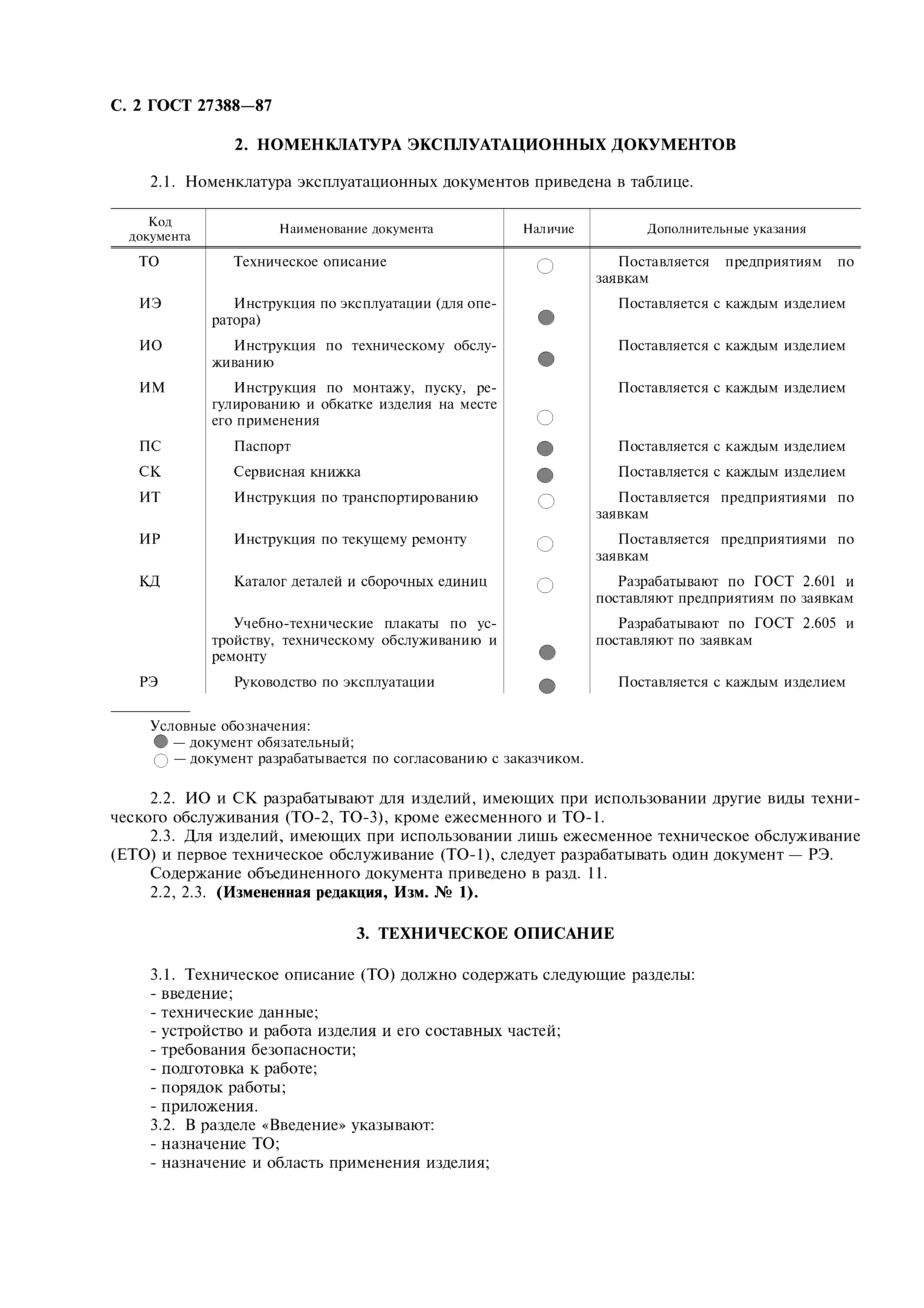 С. 2 ГОСТ 27388—87

2. НОМЕНКЛАТУРА ЭКСПЛУАТАЦИОННЫХ ДОКУМЕНТОВ

2.1. Номенклатура эксплуатационных документов приведена в таблице.

| Код документа | Наименование документа | Наличие | Дополнительные указания |
|---|---|---|---|
| ТО | Техническое описание | ○ | Поставляется предприятиям по заявкам |
| ИЭ | Инструкция по эксплуатации (для оператора) | ● | Поставляется с каждым изделием |
| ИО | Инструкция по техническому обслуживанию | ● | Поставляется с каждым изделием |
| ИМ | Инструкция по монтажу, пуску, регулированию и обкатке изделия на месте его применения | ○ | Поставляется с каждым изделием |
| ПС | Паспорт | ● | Поставляется с каждым изделием |
| СК | Сервисная книжка | ● | Поставляется с каждым изделием |
| ИТ | Инструкция по транспортированию | ○ | Поставляется предприятиями по заявкам |
| ИР | Инструкция по текущему ремонту | ○ | Поставляется предприятиями по заявкам |
| КД | Каталог деталей и сборочных единиц | ○ | Разрабатывают по ГОСТ 2.601 и поставляют предприятиям по заявкам |
| | Учебно-технические плакаты по устройству, техническому обслуживанию и ремонту | ● | Разрабатывают по ГОСТ 2.605 и поставляют по заявкам |
| РЭ | Руководство по эксплуатации | ● | Поставляется с каждым изделием |

Условные обозначения:
● — документ обязательный;
○ — документ разрабатывается по согласованию с заказчиком.

2.2. ИО и СК разрабатывают для изделий, имеющих при использовании другие виды технического обслуживания (ТО-2, ТО-3), кроме ежесменного и ТО-1.
2.3. Для изделий, имеющих при использовании лишь ежесменное техническое обслуживание (ЕТО) и первое техническое обслуживание (ТО-1), следует разрабатывать один документ — РЭ.
Содержание объединенного документа приведено в разд. 11.
2.2, 2.3. (Измененная редакция, Изм. № 1).

3. ТЕХНИЧЕСКОЕ ОПИСАНИЕ

3.1. Техническое описание (ТО) должно содержать следующие разделы:
- введение;
- технические данные;
- устройство и работа изделия и его составных частей;
- требования безопасности;
- подготовка к работе;
- порядок работы;
- приложения.
3.2. В разделе «Введение» указывают:
- назначение ТО;
- назначение и область применения изделия;